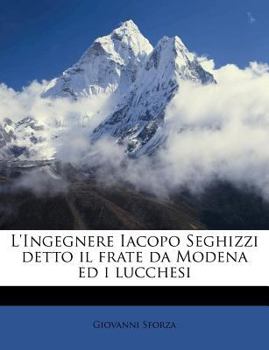 L'Ingegnere Iacopo Seghizzi detto il frate da Modena ed i lucchesi

Giovanni Sforza